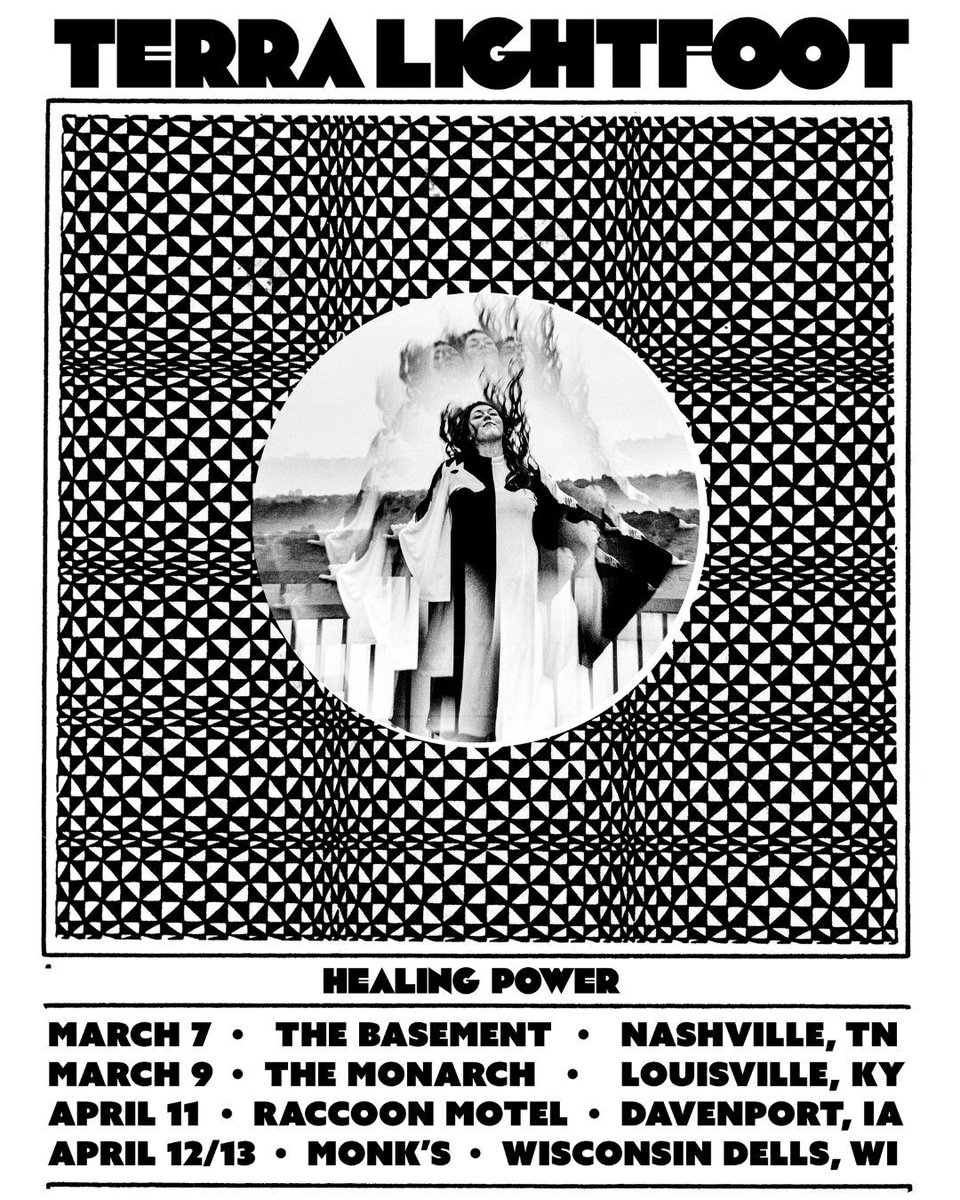 TERRA LIGHTFOOT

HEALING POWER

MARCH 7 • THE BASEMENT • NASHVILLE, TN
MARCH 9 • THE MONARCH • LOUISVILLE, KY
APRIL 11 • RACCOON MOTEL • DAVENPORT, IA
APRIL 12/13 • MONK'S • WISCONSIN DELLS, WI